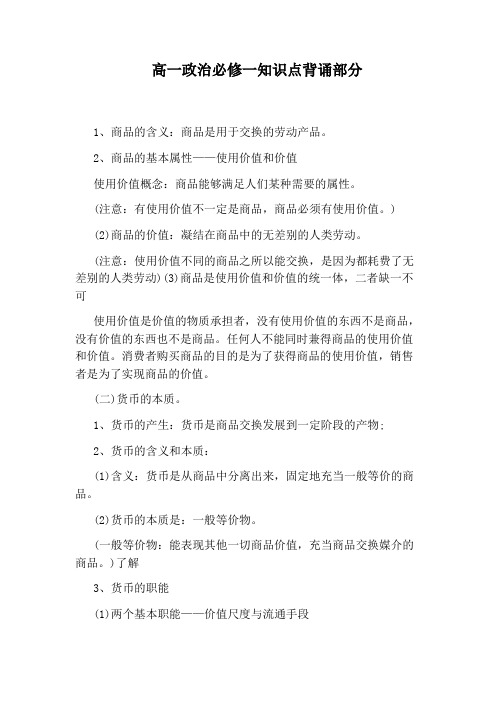 高一政治必修一知识点背诵部分

1、商品的含义：商品是用于交换的劳动产品。

2、商品的基本属性——使用价值和价值

使用价值概念：商品能够满足人们某种需要的属性。

（注意：有使用价值不一定是商品，商品必须有使用价值。）

(2)商品的价值：凝结在商品中的无差别的人类劳动。

（注意：使用价值不同的商品之所以能交换，是因为都耗费了无差别的人类劳动）(3)商品是使用价值和价值的统一体，二者缺一不可

使用价值是价值的物质承担者，没有使用价值的东西不是商品，没有价值的东西也不是商品。任何人不能同时兼得商品的使用价值和价值。消费者购买商品的目的是为了获得商品的使用价值，销售者是为了实现商品的价值。

(二)货币的本质。

1、货币的产生：货币是商品交换发展到一定阶段的产物；

2、货币的含义和本质：

(1)含义：货币是从商品中分离出来，固定地充当一般等价的商品。

(2)货币的本质是：一般等价物。

（一般等价物：能表现其他一切商品价值，充当商品交换媒介的商品。）了解

3、货币的职能

(1)两个基本职能——价值尺度与流通手段